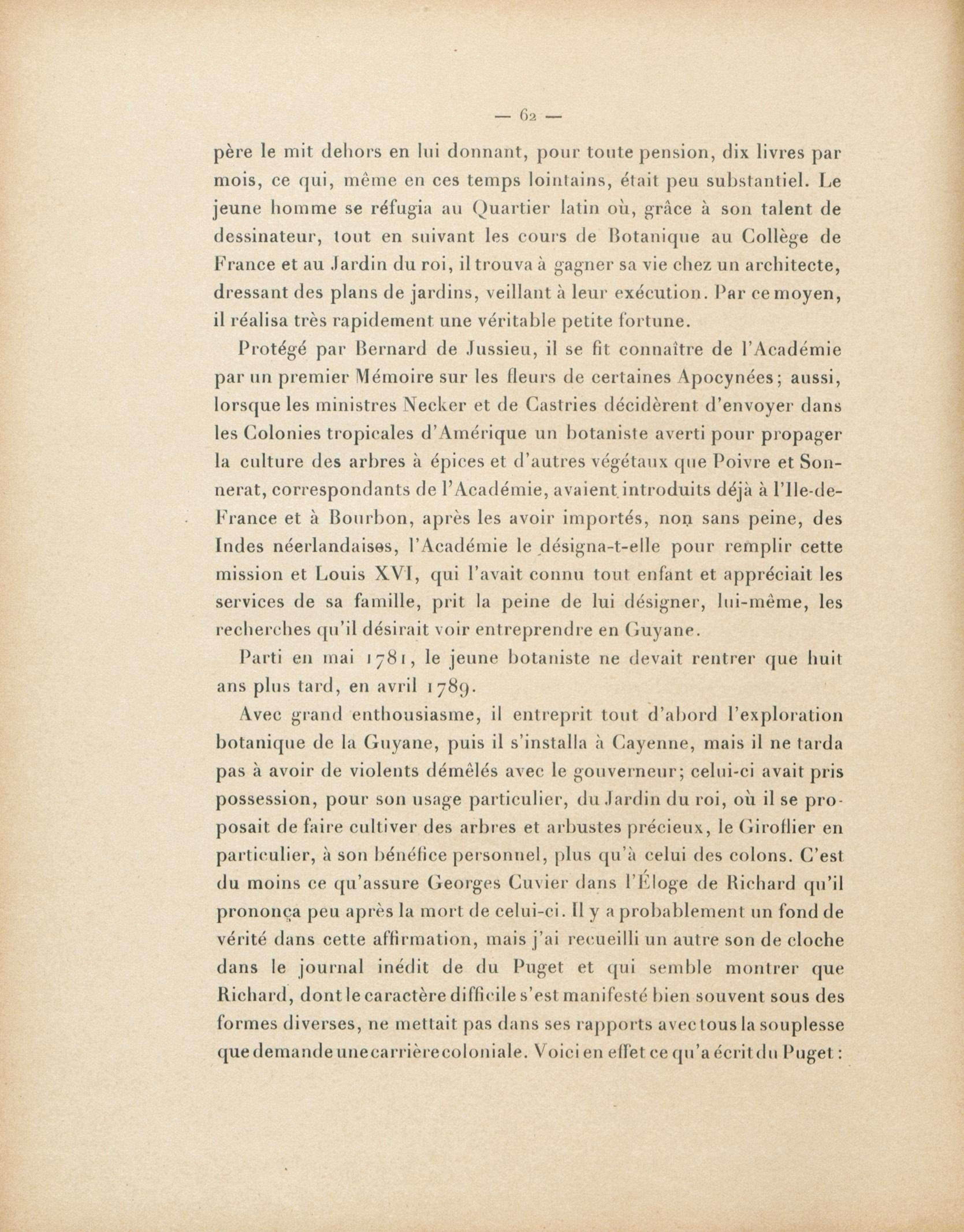 — 62 —

père le mit dehors en lui donnant, pour toute pension, dix livres par mois, ce qui, même en ces temps lointains, était peu substantiel. Le jeune homme se réfugia au Quartier latin où, grâce à son talent de dessinateur, tout en suivant les cours de Botanique au Collège de France et au Jardin du roi, il trouva à gagner sa vie chez un architecte, dressant des plans de jardins, veillant à leur exécution. Par ce moyen, il réalisa très rapidement une véritable petite fortune.

Protégé par Bernard de Jussieu, il se fit connaître de l'Académie par un premier Mémoire sur les fleurs de certaines Apocynées; aussi, lorsque les ministres Necker et de Castries décidèrent d'envoyer dans les Colonies tropicales d'Amérique un botaniste averti pour propager la culture des arbres à épices et d'autres végétaux que Poivre et Sonnerat, correspondants de l'Académie, avaient introduits déjà à l'Ile-de-France et à Bourbon, après les avoir importés, non sans peine, des Indes néerlandaises, l'Académie le désigna-t-elle pour remplir cette mission et Louis XVI, qui l'avait connu tout enfant et appréciait les services de sa famille, prit la peine de lui désigner, lui-même, les recherches qu'il désirait voir entreprendre en Guyane.

Parti en mai 1781, le jeune botaniste ne devait rentrer que huit ans plus tard, en avril 1789.

Avec grand enthousiasme, il entreprit tout d'abord l'exploration botanique de la Guyane, puis il s'installa à Cayenne, mais il ne tarda pas à avoir de violents démêlés avec le gouverneur; celui-ci avait pris possession, pour son usage particulier, du Jardin du roi, où il se proposait de faire cultiver des arbres et arbustes précieux, le Giroflier en particulier, à son bénéfice personnel, plus qu'à celui des colons. C'est du moins ce qu'assure Georges Cuvier dans l'Éloge de Richard qu'il prononça peu après la mort de celui-ci. Il y a probablement un fond de vérité dans cette affirmation, mais j'ai recueilli un autre son de cloche dans le journal inédit de du Puget et qui semble montrer que Richard, dont le caractère difficile s'est manifesté bien souvent sous des formes diverses, ne mettait pas dans ses rapports avec tous la souplesse que demande une carrière coloniale. Voici en effet ce qu'a écrit du Puget :